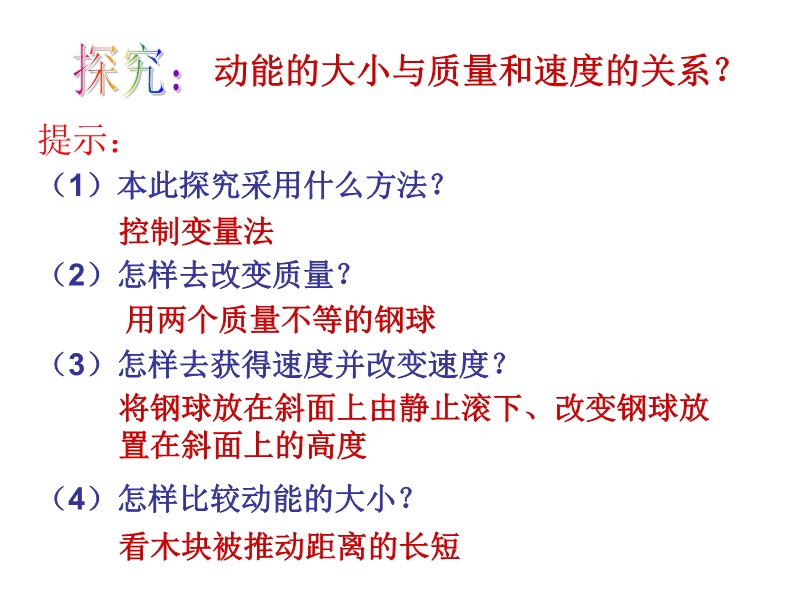 探究：动能的大小与质量和速度的关系？

提示：

（1）本此探究采用什么方法？

控制变量法

（2）怎样去改变质量？

用两个质量不等的钢球

（3）怎样去获得速度并改变速度？

将钢球放在斜面上由静止滚下、改变钢球放置在斜面上的高度

（4）怎样比较动能的大小？

看木块被推动距离的长短